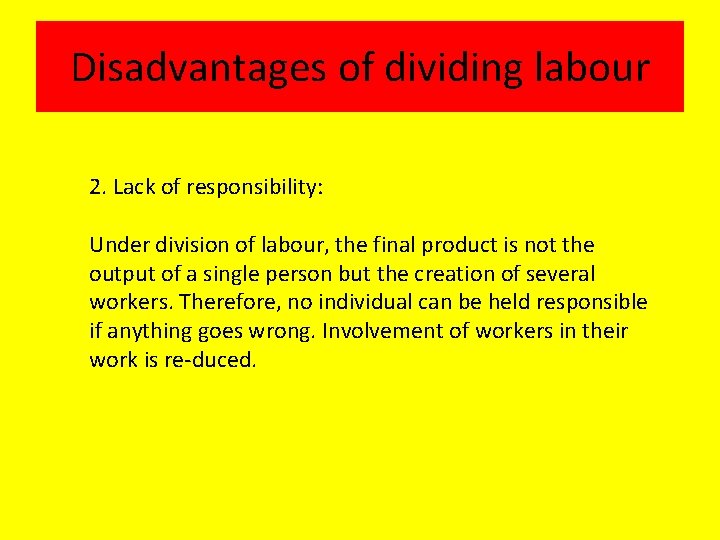 Disadvantages of dividing labour

2. Lack of responsibility:

Under division of labour, the final product is not the output of a single person but the creation of several workers. Therefore, no individual can be held responsible if anything goes wrong. Involvement of workers in their work is re-duced.